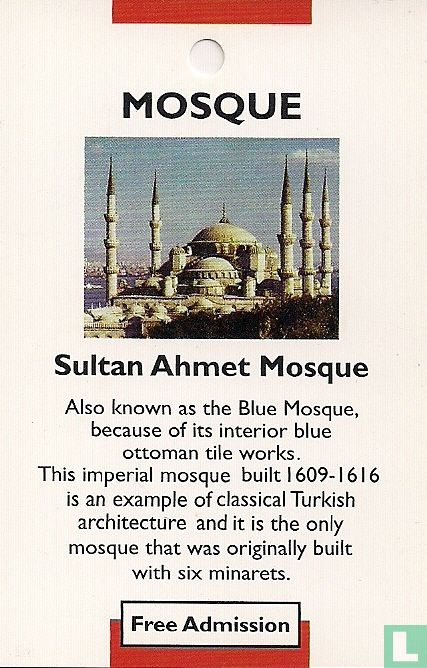 MOSQUE

Sultan Ahmet Mosque

Also known as the Blue Mosque, because of its interior blue ottoman tile works.
This imperial mosque built 1609-1616 is an example of classical Turkish architecture and it is the only mosque that was originally built with six minarets.

Free Admission